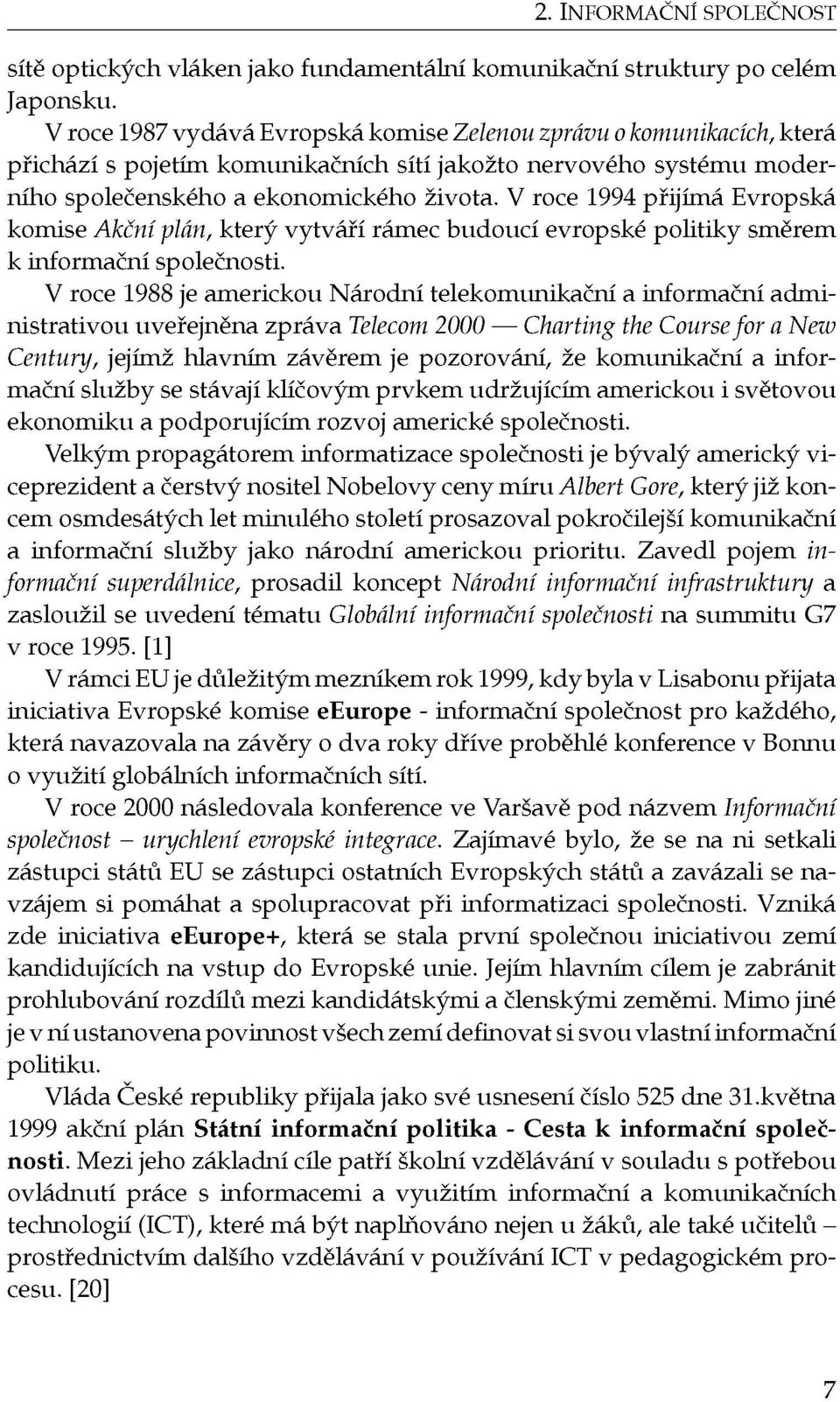 2. INFORMAČNÍ SPOLEČNOST

sítě optických vláken jako fundamentální komunikační struktury po celém Japonsku.

V roce 1987 vydává Evropská komise Zelenou zprávu o komunikacích, která přichází s pojetím komunikačních sítí jakožto nervového systému moderního společenského a ekonomického života. V roce 1994 přijímá Evropská komise Akční plán, který vytváří rámec budoucí evropské politiky směrem k informační společnosti.

V roce 1988 je americkou Národní telekomunikační a informační administrativou uveřejněna zpráva Telecom 2000 — Charting the Course for a New Century, jejímž hlavním závěrem je pozorování, že komunikační a informační služby se stávají klíčovým prvkem udržujícím americkou i světovou ekonomiku a podporujícím rozvoj americké společnosti.

Velkým propagátorem informatizace společnosti je bývalý americký viceprezident a čerstvý nositel Nobelovy ceny míru Albert Gore, který již koncem osmdesátých let minulého století prosazoval pokročilejší komunikační a informační služby jako národní americkou prioritu. Zavedl pojem informační superdálnice, prosadil koncept Národní informační infrastruktury a zasloužil se uvedení tématu Globální informační společnosti na summitu G7 v roce 1995. [1]

V rámci EU je důležitým mezníkem rok 1999, kdy byla v Lisabonu přijata iniciativa Evropské komise eEurope - informační společnost pro každého, která navazovala na závěry o dva roky dříve proběhlé konference v Bonnu o využití globálních informačních sítí.

V roce 2000 následovala konference ve Varšavě pod názvem Informační společnost – urychlení evropské integrace. Zajímavé bylo, že se na ni setkali zástupci států EU se zástupci ostatních Evropských států a zavázali se navzájem si pomáhat a spolupracovat při informatizaci společnosti. Vzniká zde iniciativa eEurope+, která se stala první společnou iniciativou zemí kandidujících na vstup do Evropské unie. Jejím hlavním cílem je zabránit prohlubování rozdílů mezi kandidátskými a členskými zeměmi. Mimo jiné je v ní ustanovena povinnost všech zemí definovat si svou vlastní informační politiku.

Vláda České republiky přijala jako své usnesení číslo 525 dne 31.května 1999 akční plán Státní informační politika - Cesta k informační společnosti. Mezi jeho základní cíle patří školní vzdělávání v souladu s potřebou ovládnutí práce s informacemi a využitím informační a komunikačních technologií (ICT), které má být naplňováno nejen u žáků, ale také učitelů – prostřednictvím dalšího vzdělávání v používání ICT v pedagogickém procesu. [20]

7